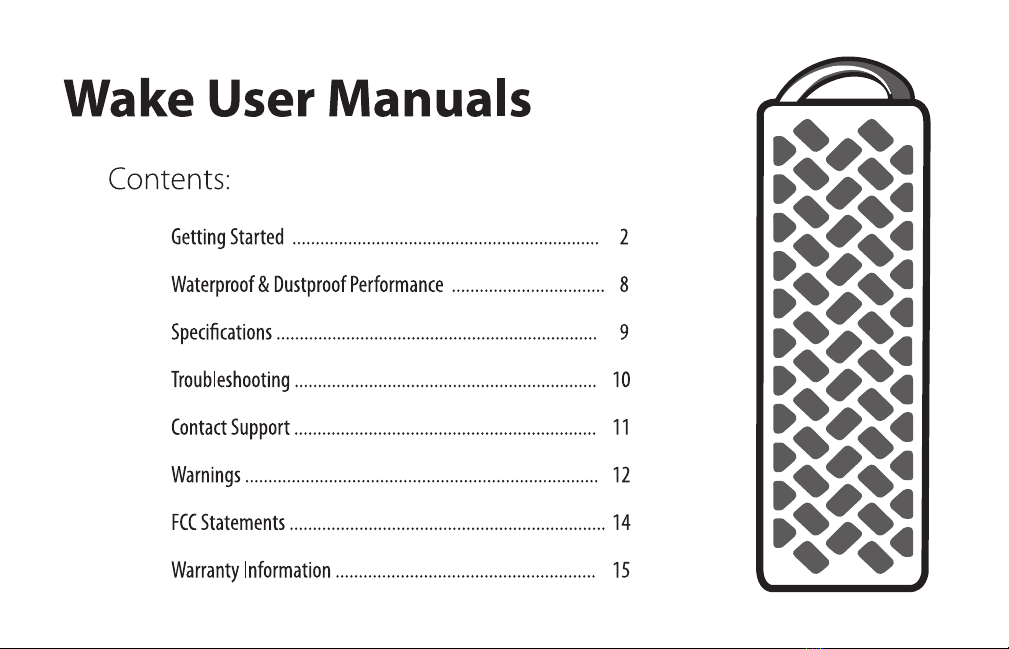 Wake User Manuals

Contents:

Getting Started 2

Waterproof & Dustproof Performance 8

Specifications 9

Troubleshooting 10

Contact Support 11

Warnings 12

FCC Statements 14

Warranty Information 15